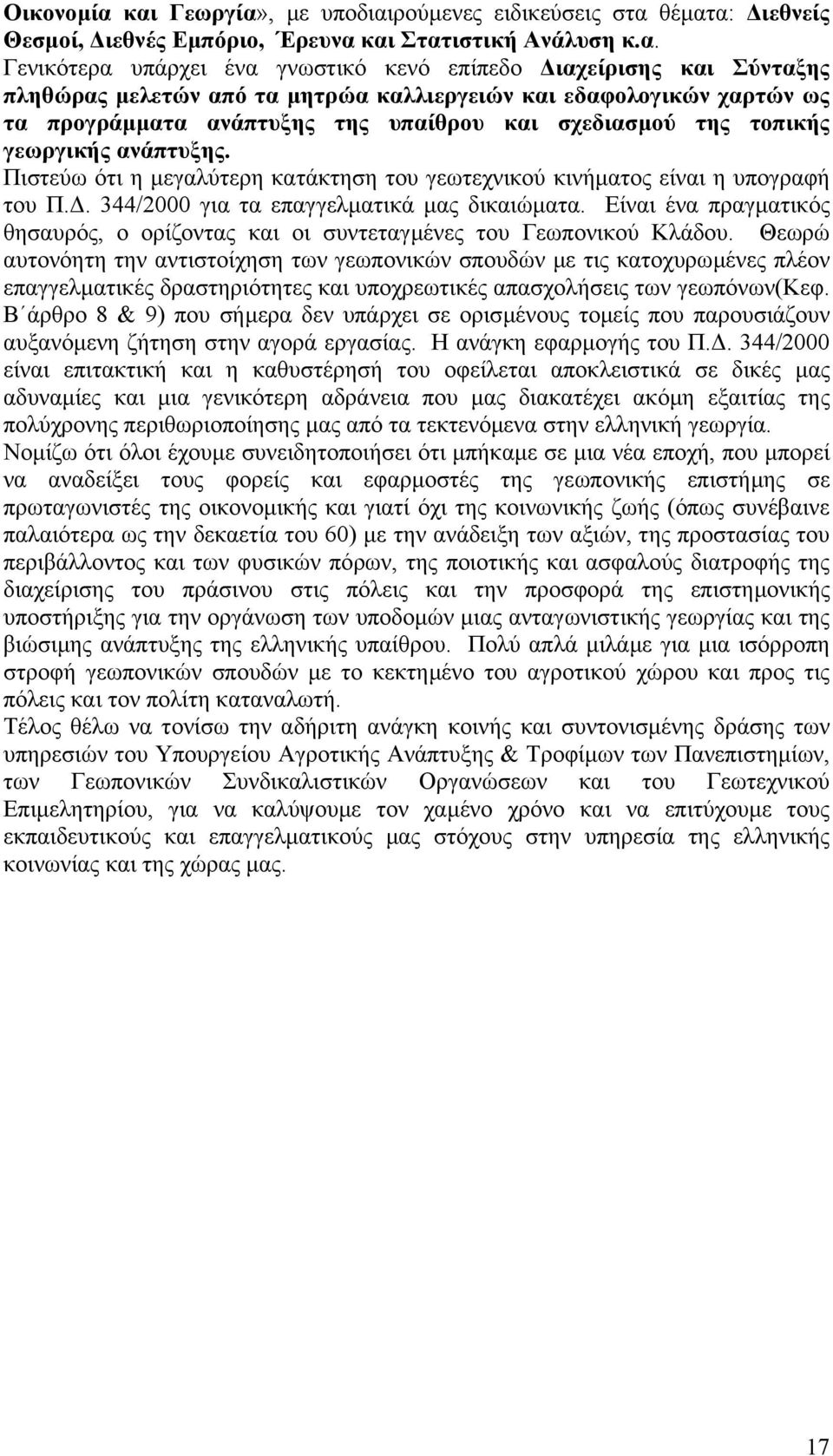 Οικονομία και Γεωργία», με υποδιαιρούμενες ειδικεύσεις στα θέματα: Διεθνείς Θεσμοί, Διεθνές Εμπόριο, Έρευνα και Στατιστική Ανάλυση κ.α.
Γενικότερα υπάρχει ένα γνωστικό κενό επίπεδο Διαχείρισης και Σύνταξης πληθώρας μελετών από τα μητρώα καλλιεργειών και εδαφολογικών χαρτών ως τα προγράμματα ανάπτυξης της υπαίθρου και σχεδιασμού της τοπικής γεωργικής ανάπτυξης.
Πιστεύω ότι η μεγαλύτερη κατάκτηση του γεωτεχνικού κινήματος είναι η υπογραφή του Π.Δ. 344/2000 για τα επαγγελματικά μας δικαιώματα. Είναι ένα πραγματικός θησαυρός, ο ορίζοντας και οι συντεταγμένες του Γεωπονικού Κλάδου. Θεωρώ αυτονόητη την αντιστοίχηση των γεωπονικών σπουδών με τις κατοχυρωμένες πλέον επαγγελματικές δραστηριότητες και υποχρεωτικές απασχολήσεις των γεωπόνων(Κεφ. Β΄άρθρο 8 & 9) που σήμερα δεν υπάρχει σε ορισμένους τομείς που παρουσιάζουν αυξανόμενη ζήτηση στην αγορά εργασίας. Η ανάγκη εφαρμογής του Π.Δ. 344/2000 είναι επιτακτική και η καθυστέρησή του οφείλεται αποκλειστικά σε δικές μας αδυναμίες και μια γενικότερη αδράνεια που μας διακατέχει ακόμη εξαιτίας της πολύχρονης περιθωριοποίησης μας από τα τεκτενόμενα στην ελληνική γεωργία.
Νομίζω ότι όλοι έχουμε συνειδητοποιήσει ότι μπήκαμε σε μια νέα εποχή, που μπορεί να αναδείξει τους φορείς και εφαρμοστές της γεωπονικής επιστήμης σε πρωταγωνιστές της οικονομικής και γιατί όχι της κοινωνικής ζωής (όπως συνέβαινε παλαιότερα ως την δεκαετία του 60) με την ανάδειξη των αξιών, της προστασίας του περιβάλλοντος και των φυσικών πόρων, της ποιοτικής και ασφαλούς διατροφής της διαχείρισης του πράσινου στις πόλεις και την προσφορά της επιστημονικής υποστήριξης για την οργάνωση των υποδομών μιας ανταγωνιστικής γεωργίας και της βιώσιμης ανάπτυξης της ελληνικής υπαίθρου. Πολύ απλά μιλάμε για μια ισόρροπη στροφή γεωπονικών σπουδών με το κεκτημένο του αγροτικού χώρου και προς τις πόλεις και τον πολίτη καταναλωτή.
Τέλος θέλω να τονίσω την αδήριτη ανάγκη κοινής και συντονισμένης δράσης των υπηρεσιών του Υπουργείου Αγροτικής Ανάπτυξης & Τροφίμων των Πανεπιστημίων, των Γεωπονικών Συνδικαλιστικών Οργανώσεων και του Γεωτεχνικού Επιμελητηρίου, για να καλύψουμε τον χαμένο χρόνο και να επιτύχουμε τους εκπαιδευτικούς και επαγγελματικούς μας στόχους στην υπηρεσία της ελληνικής κοινωνίας και της χώρας μας.

17